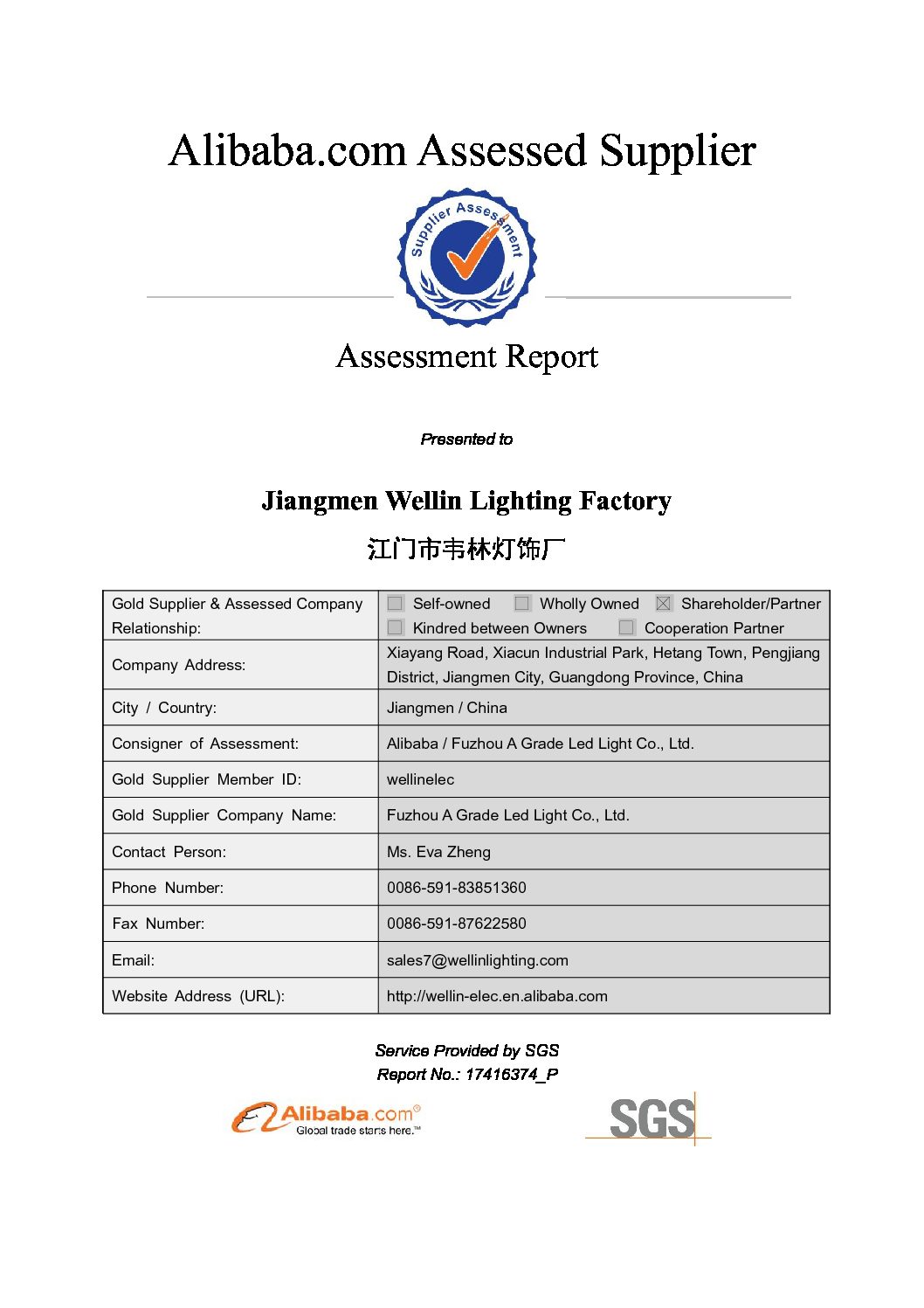 Alibaba.com Assessed Supplier

Supplier Assessment

Assessment Report

Presented to

Jiangmen Wellin Lighting Factory

江门市韦林灯饰厂

| Gold Supplier & Assessed Company Relationship: | ☐ Self-owned ☐ Wholly Owned ☒ Shareholder/Partner ☐ Kindred between Owners ☐ Cooperation Partner |
|---|---|
| Company Address: | Xiayang Road, Xiacun Industrial Park, Hetang Town, Pengjiang District, Jiangmen City, Guangdong Province, China |
| City / Country: | Jiangmen / China |
| Consigner of Assessment: | Alibaba / Fuzhou A Grade Led Light Co., Ltd. |
| Gold Supplier Member ID: | wellinelec |
| Gold Supplier Company Name: | Fuzhou A Grade Led Light Co., Ltd. |
| Contact Person: | Ms. Eva Zheng |
| Phone Number: | 0086-591-83851360 |
| Fax Number: | 0086-591-87622580 |
| Email: | sales7@wellinlighting.com |
| Website Address (URL): | http://wellin-elec.en.alibaba.com |

Service Provided by SGS
Report No.: 17416374_P

Alibaba.com®
Global trade starts here.™

SGS